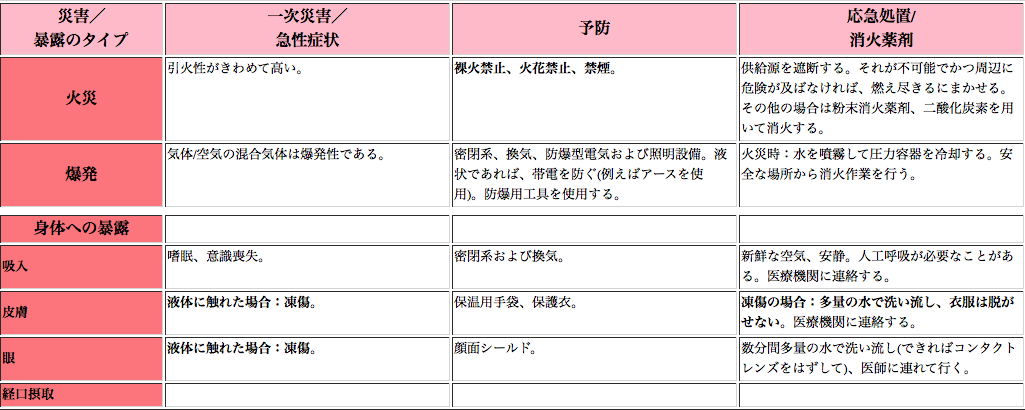 | 災害／暴露のタイプ | 一次災害／急性症状 | 予防 | 応急処置/消火薬剤 |
|---|---|---|---|
| 火災 | 引火性がきわめて高い。 | 裸火禁止、火花禁止、禁煙。 | 供給源を遮断する。それが不可能でかつ周辺に危険が及ばなければ、燃え尽きるにまかせる。その他の場合は粉末消火薬剤、二酸化炭素を用いて消火する。 |
| 爆発 | 気体/空気の混合気体は爆発性である。 | 密閉系、換気、防爆型電気および照明設備。液状であれば、帯電を防ぐ(例えばアースを使用)。防爆用工具を使用する。 | 火災時：水を噴霧して圧力容器を冷却する。安全な場所から消火作業を行う。 |
| 身体への暴露 | | | |
| 吸入 | 嗜眠、意識喪失。 | 密閉系および換気。 | 新鮮な空気、安静。人工呼吸が必要なことがある。医療機関に連絡する。 |
| 皮膚 | 液体に触れた場合：凍傷。 | 保温用手袋、保護衣。 | 凍傷の場合：多量の水で洗い流し、衣服は脱がせない。医療機関に連絡する。 |
| 眼 | 液体に触れた場合：凍傷。 | 顔面シールド。 | 数分間多量の水で洗い流し(できればコンタクトレンズをはずして)、医師に連れて行く。 |
| 経口摂取 | | | |